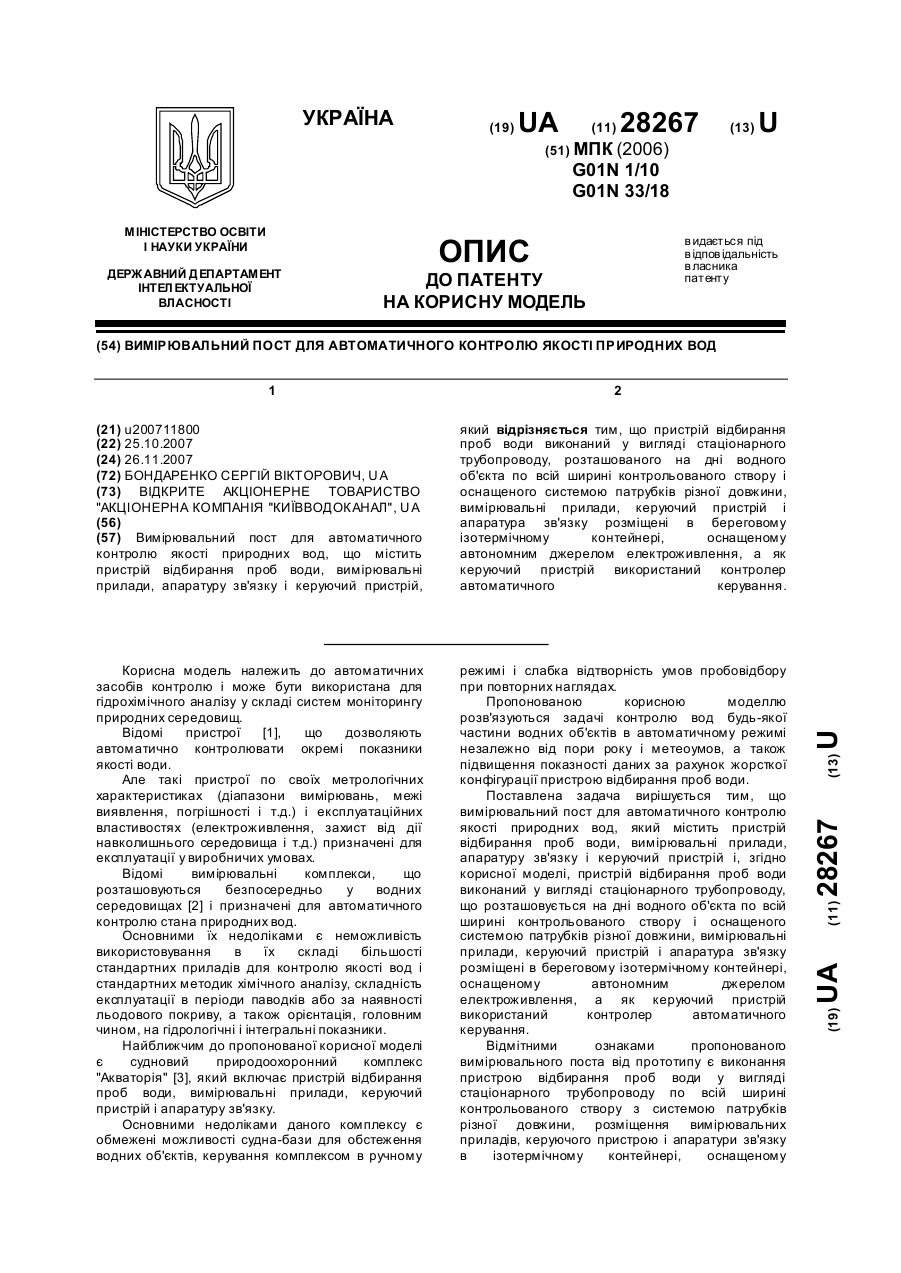 УКРАЇНА

(19) UA (11) 28267 (13) U

(51) МПК (2006)
G01N 1/10
G01N 33/18

МІНІСТЕРСТВО ОСВІТИ І НАУКИ УКРАЇНИ

ДЕРЖАВНИЙ ДЕПАРТАМЕНТ ІНТЕЛЕКТУАЛЬНОЇ ВЛАСНОСТІ

ОПИС
ДО ПАТЕНТУ
НА КОРИСНУ МОДЕЛЬ

видається під відповідальність власника патенту

(54) ВИМІРЮВАЛЬНИЙ ПОСТ ДЛЯ АВТОМАТИЧНОГО КОНТРОЛЮ ЯКОСТІ ПРИРОДНИХ ВОД

1

(21) u200711800
(22) 25.10.2007
(24) 26.11.2007
(72) БОНДАРЕНКО СЕРГІЙ ВІКТОРОВИЧ, UA
(73) ВІДКРИТЕ АКЦІОНЕРНЕ ТОВАРИСТВО "АКЦІОНЕРНА КОМПАНІЯ "КИЇВВОДОКАНАЛ", UA
(56)
(57) Вимірювальний пост для автоматичного контролю якості природних вод, що містить пристрій відбирання проб води, вимірювальні прилади, апаратуру зв'язку і керуючий пристрій,

2

який відрізняється тим, що пристрій відбирання проб води виконаний у вигляді стаціонарного трубопроводу, розташованого на дні водного об'єкта по всій ширині контрольованого створу і оснащеного системою патрубків різної довжини, вимірювальні прилади, керуючий пристрій і апаратура зв'язку розміщені в береговому ізотермічному контейнері, оснащеному автономним джерелом електроживлення, а як керуючий пристрій використаний контролер автоматичного керування.

Корисна модель належить до автоматичних засобів контролю і може бути використана для гідрохімічного аналізу у складі систем моніторингу природних середовищ.

Відомі пристрої [1], що дозволяють автоматично контролювати окремі показники якості води.

Але такі пристрої по своїх метрологічних характеристиках (діапазони вимірювань, межі виявлення, погрішності і т.д.) і експлуатаційних властивостях (електроживлення, захист від дії навколишнього середовища і т.д.) призначені для експлуатації у виробничих умовах.

Відомі вимірювальні комплекси, що розташовуються безпосередньо у водних середовищах [2] і призначені для автоматичного контролю стана природних вод.

Основними їх недоліками є неможливість використовування в їх складі більшості стандартних приладів для контролю якості вод і стандартних методик хімічного аналізу, складність експлуатації в періоди паводків або за наявності льодового покриву, а також орієнтація, головним чином, на гідрологічні і інтегральні показники.

Найближчим до пропонованої корисної моделі є судновий природоохоронний комплекс "Акваторія" [3], який включає пристрій відбирання проб води, вимірювальні прилади, керуючий пристрій і апаратуру зв'язку.

Основними недоліками даного комплексу є обмежені можливості судна-бази для обстеження водних об'єктів, керування комплексом в ручному режимі і слабка відтворність умов пробовідбору при повторних наглядах.

Пропонованою корисною моделлю розв'язуються задачі контролю вод будь-якої частини водних об'єктів в автоматичному режимі незалежно від пори року і метеоумов, а також підвищення показності даних за рахунок жорсткої конфігурації пристрою відбирання проб води.

Поставлена задача вирішується тим, що вимірювальний пост для автоматичного контролю якості природних вод, який містить пристрій відбирання проб води, вимірювальні прилади, апаратуру зв'язку і керуючий пристрій і, згідно корисної моделі, пристрій відбирання проб води виконаний у вигляді стаціонарного трубопроводу, що розташовується на дні водного об'єкта по всій ширині контрольованого створу і оснащеного системою патрубків різної довжини, вимірювальні прилади, керуючий пристрій і апаратура зв'язку розміщені в береговому ізотермічному контейнері, оснащеному автономним джерелом електроживлення, а як керуючий пристрій використаний контролер автоматичного керування.

Відмітними ознаками пропонованого вимірювального поста від прототипу є виконання пристрою відбирання проб води у вигляді стаціонарного трубопроводу по всій ширині контрольованого створу з системою патрубків різної довжини, розміщення вимірювальних приладів, керуючого пристрою і апаратури зв'язку в ізотермічному контейнері, оснащеному

(19) UA (11) 28267 (13) U